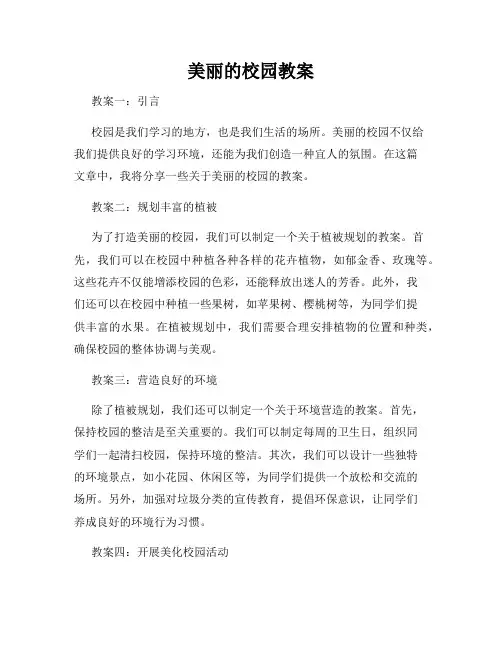 美丽的校园教案

教案一：引言

校园是我们学习的地方，也是我们生活的场所。美丽的校园不仅给我们提供良好的学习环境，还能为我们创造一种宜人的氛围。在这篇文章中，我将分享一些关于美丽的校园的教案。

教案二：规划丰富的植被

为了打造美丽的校园，我们可以制定一个关于植被规划的教案。首先，我们可以在校园中种植各种各样的花卉植物，如郁金香、玫瑰等。这些花卉不仅能增添校园的色彩，还能释放出迷人的芳香。此外，我们还可以在校园中种植一些果树，如苹果树、樱桃树等，为同学们提供丰富的水果。在植被规划中，我们需要合理安排植物的位置和种类，确保校园的整体协调与美观。

教案三：营造良好的环境

除了植被规划，我们还可以制定一个关于环境营造的教案。首先，保持校园的整洁是至关重要的。我们可以制定每周的卫生日，组织同学们一起清扫校园，保持环境的整洁。其次，我们可以设计一些独特的环境景点，如小花园、休闲区等，为同学们提供一个放松和交流的场所。另外，加强对垃圾分类的宣传教育，提倡环保意识，让同学们养成良好的环境行为习惯。

教案四：开展美化校园活动